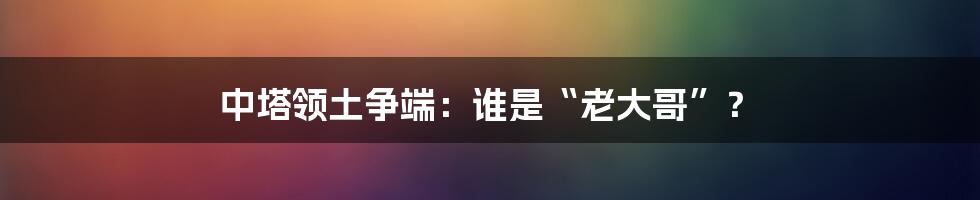 中塔领土争端：谁是“老大哥”？